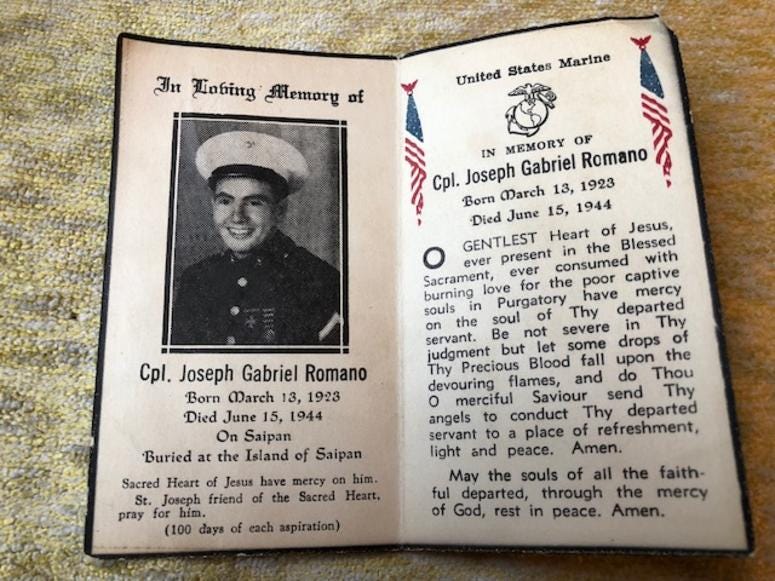 In Loving Memory of

Cpl. Joseph Gabriel Romano
Born March 13, 1923
Died June 15, 1944
On Saipan
Buried at the Island of Saipan

Sacred Heart of Jesus have mercy on him.
St. Joseph friend of the Sacred Heart, pray for him.
(100 days of each aspiration)

United States Marine

IN MEMORY OF
Cpl. Joseph Gabriel Romano
Born March 13, 1923
Died June 15, 1944

O GENTLEST Heart of Jesus, ever present in the Blessed Sacrament, ever consumed with burning love for the poor captive souls in Purgatory have mercy on the soul of Thy departed servant. Be not severe in Thy judgment but let some drops of Thy Precious Blood fall upon the devouring flames, and do Thou O merciful Saviour send Thy angels to conduct Thy departed servant to a place of refreshment, light and peace. Amen.

May the souls of all the faithful departed, through the mercy of God, rest in peace. Amen.